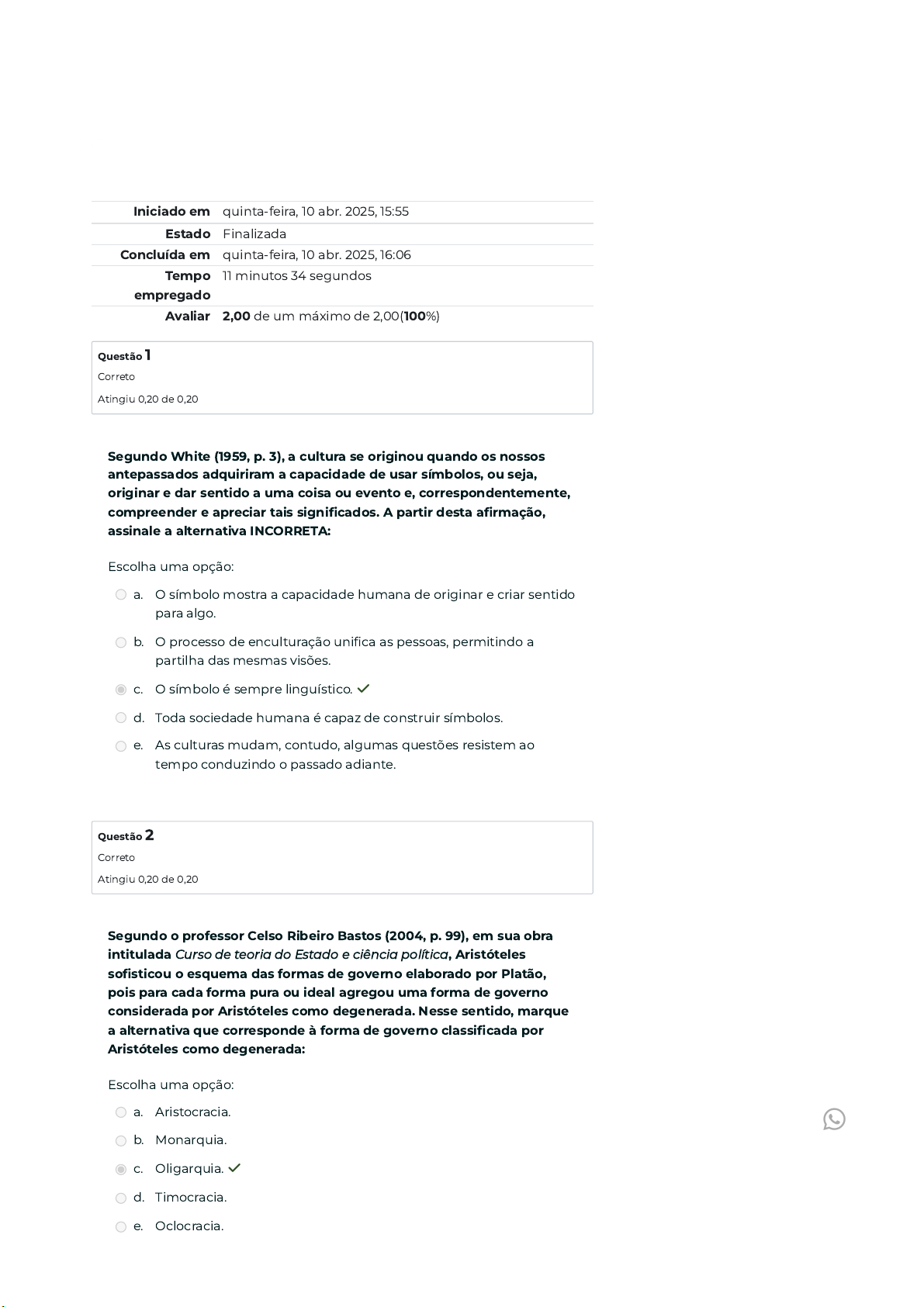 | | |
|---|---|
| Iniciado em | quinta-feira, 10 abr. 2025, 15:55 |
| Estado | Finalizada |
| Concluída em | quinta-feira, 10 abr. 2025, 16:06 |
| Tempo empregado | 11 minutos 34 segundos |
| Avaliar | 2,00 de um máximo de 2,00(100%) |

Questão 1
Correto
Atingiu 0,20 de 0,20

Segundo White (1959, p. 3), a cultura se originou quando os nossos antepassados adquiriram a capacidade de usar símbolos, ou seja, originar e dar sentido a uma coisa ou evento e, correspondentemente, compreender e apreciar tais significados. A partir desta afirmação, assinale a alternativa INCORRETA:

Escolha uma opção:

a. O símbolo mostra a capacidade humana de originar e criar sentido para algo.

b. O processo de enculturação unifica as pessoas, permitindo a partilha das mesmas visões.

c. O símbolo é sempre linguístico.

d. Toda sociedade humana é capaz de construir símbolos.

e. As culturas mudam, contudo, algumas questões resistem ao tempo conduzindo o passado adiante.

Questão 2
Correto
Atingiu 0,20 de 0,20

Segundo o professor Celso Ribeiro Bastos (2004, p. 99), em sua obra intitulada Curso de teoria do Estado e ciência política, Aristóteles sofisticou o esquema das formas de governo elaborado por Platão, pois para cada forma pura ou ideal agregou uma forma de governo considerada por Aristóteles como degenerada. Nesse sentido, marque a alternativa que corresponde à forma de governo classificada por Aristóteles como degenerada:

Escolha uma opção:

a. Aristocracia.

b. Monarquia.

c. Oligarquia.

d. Timocracia.

e. Oclocracia.